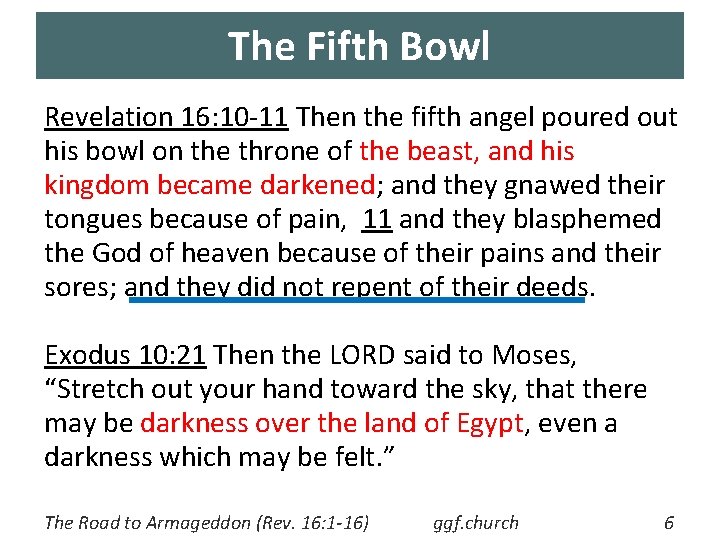 The Fifth Bowl

Revelation 16:10-11 Then the fifth angel poured out his bowl on the throne of the beast, and his kingdom became darkened; and they gnawed their tongues because of pain, 11 and they blasphemed the God of heaven because of their pains and their sores; and they did not repent of their deeds.

Exodus 10:21 Then the LORD said to Moses, “Stretch out your hand toward the sky, that there may be darkness over the land of Egypt, even a darkness which may be felt.”

The Road to Armageddon (Rev. 16:1-16) ggf.church 6